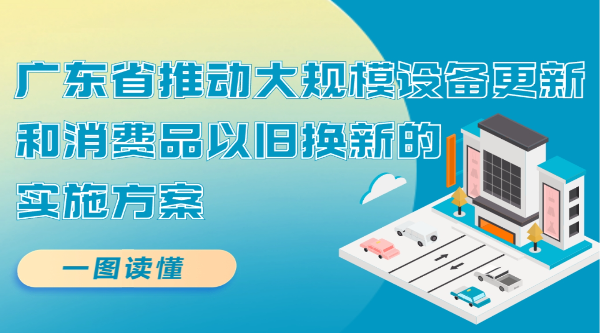 广东省推动大规模设备更新和消费品以旧换新的实施方案

一图读懂